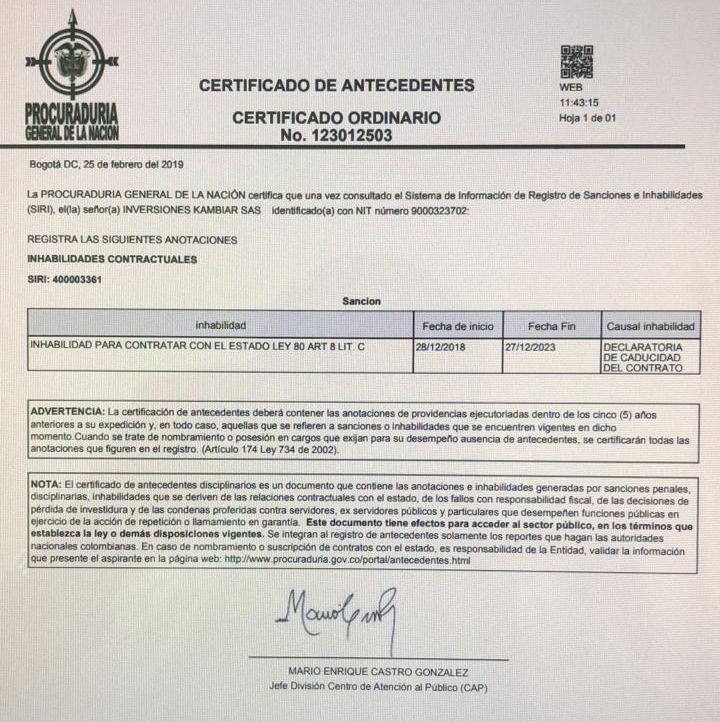 PROCURADURIA GENERAL DE LA NACION

CERTIFICADO DE ANTECEDENTES

CERTIFICADO ORDINARIO
No. 123012503

WEB
11:43:15
Hoja 1 de 01

Bogotá DC, 25 de febrero del 2019

La PROCURADURIA GENERAL DE LA NACIÓN certifica que una vez consultado el Sistema de Información de Registro de Sanciones e Inhabilidades (SIRI), el(la) señor(a) INVERSIONES KAMBIAR SAS identificado(a) con NIT número 9000323702:

REGISTRA LAS SIGUIENTES ANOTACIONES

INHABILIDADES CONTRACTUALES

SIRI: 400003361

Sancion

| inhabilidad | Fecha de inicio | Fecha Fin | Causal inhabilidad |
|---|---|---|---|
| INHABILIDAD PARA CONTRATAR CON EL ESTADO LEY 80 ART 8 LIT. C | 28/12/2018 | 27/12/2023 | DECLARATORIA DE CADUCIDAD DEL CONTRATO |

ADVERTENCIA: La certificación de antecedentes deberá contener las anotaciones de providencias ejecutoriadas dentro de los cinco (5) años anteriores a su expedición y, en todo caso, aquellas que se refieren a sanciones o inhabilidades que se encuentren vigentes en dicho momento.Cuando se trate de nombramiento o posesión en cargos que exijan para su desempeño ausencia de antecedentes, se certificarán todas las anotaciones que figuren en el registro. (Artículo 174 Ley 734 de 2002).

NOTA: El certificado de antecedentes disciplinarios es un documento que contiene las anotaciones e inhabilidades generadas por sanciones penales, disciplinarias, inhabilidades que se deriven de las relaciones contractuales con el estado, de los fallos con responsabilidad fiscal, de las decisiones de pérdida de investidura y de las condenas proferidas contra servidores, ex servidores públicos y particulares que desempeñen funciones públicas en ejercicio de la acción de repetición o llamamiento en garantía. Este documento tiene efectos para acceder al sector público, en los términos que establezca la ley o demás disposiciones vigentes. Se integran al registro de antecedentes solamente los reportes que hagan las autoridades nacionales colombianas. En caso de nombramiento o suscripción de contratos con el estado, es responsabilidad de la Entidad, validar la información que presente el aspirante en la página web: http://www.procuraduria.gov.co/portal/antecedentes.html

MARIO ENRIQUE CASTRO GONZALEZ
Jefe División Centro de Atención al Público (CAP)